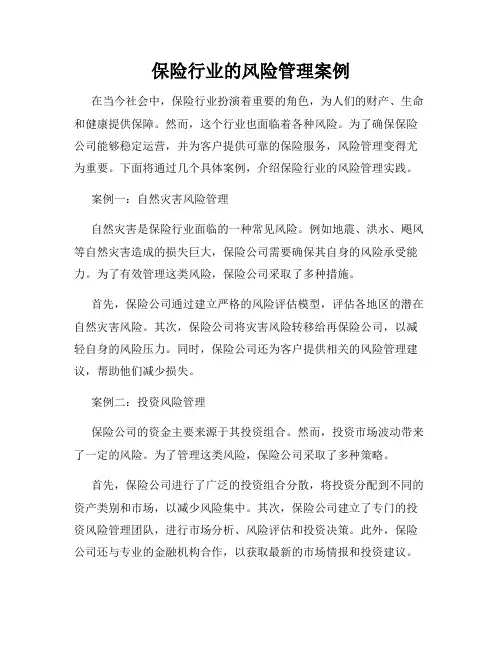 保险行业的风险管理案例

在当今社会中，保险行业扮演着重要的角色，为人们的财产、生命和健康提供保障。然而，这个行业也面临着各种风险。为了确保保险公司能够稳定运营，并为客户提供可靠的保险服务，风险管理变得尤为重要。下面将通过几个具体案例，介绍保险行业的风险管理实践。

案例一：自然灾害风险管理

自然灾害是保险行业面临的一种常见风险。例如地震、洪水、飓风等自然灾害造成的损失巨大，保险公司需要确保其自身的风险承受能力。为了有效管理这类风险，保险公司采取了多种措施。

首先，保险公司通过建立严格的风险评估模型，评估各地区的潜在自然灾害风险。其次，保险公司将灾害风险转移给再保险公司，以减轻自身的风险压力。同时，保险公司还为客户提供相关的风险管理建议，帮助他们减少损失。

案例二：投资风险管理

保险公司的资金主要来源于其投资组合。然而，投资市场波动带来了一定的风险。为了管理这类风险，保险公司采取了多种策略。

首先，保险公司进行了广泛的投资组合分散，将投资分配到不同的资产类别和市场，以减少风险集中。其次，保险公司建立了专门的投资风险管理团队，进行市场分析、风险评估和投资决策。此外，保险公司还与专业的金融机构合作，以获取最新的市场情报和投资建议。